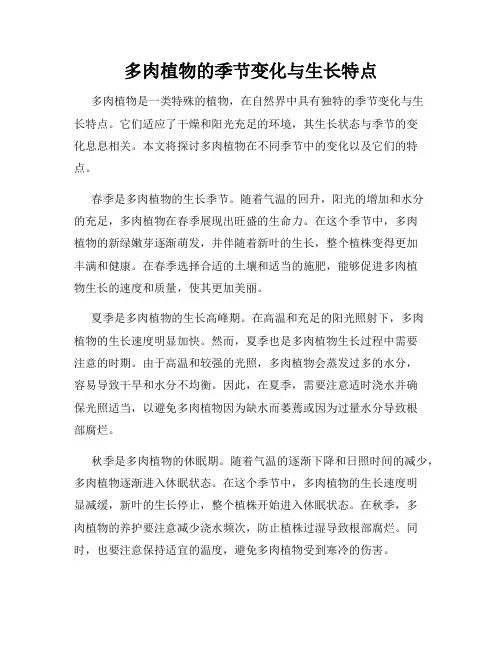 多肉植物的季节变化与生长特点

多肉植物是一类特殊的植物，在自然界中具有独特的季节变化与生长特点。它们适应了干燥和阳光充足的环境，其生长状态与季节的变化息息相关。本文将探讨多肉植物在不同季节中的变化以及它们的特点。

春季是多肉植物的生长季节。随着气温的回升，阳光的增加和水分的充足，多肉植物在春季展现出旺盛的生命力。在这个季节中，多肉植物的新绿嫩芽逐渐萌发，并伴随着新叶的生长，整个植株变得更加丰满和健康。在春季选择合适的土壤和适当的施肥，能够促进多肉植物生长的速度和质量，使其更加美丽。

夏季是多肉植物的生长高峰期。在高温和充足的阳光照射下，多肉植物的生长速度明显加快。然而，夏季也是多肉植物生长过程中需要注意的时期。由于高温和较强的光照，多肉植物会蒸发过多的水分，容易导致干旱和水分不均衡。因此，在夏季，需要注意适时浇水并确保光照适当，以避免多肉植物因为缺水而萎蔫或因为过量水分导致根部腐烂。

秋季是多肉植物的休眠期。随着气温的逐渐下降和日照时间的减少，多肉植物逐渐进入休眠状态。在这个季节中，多肉植物的生长速度明显减缓，新叶的生长停止，整个植株开始进入休眠状态。在秋季，多肉植物的养护要注意减少浇水频次，防止植株过湿导致根部腐烂。同时，也要注意保持适宜的温度，避免多肉植物受到寒冷的伤害。